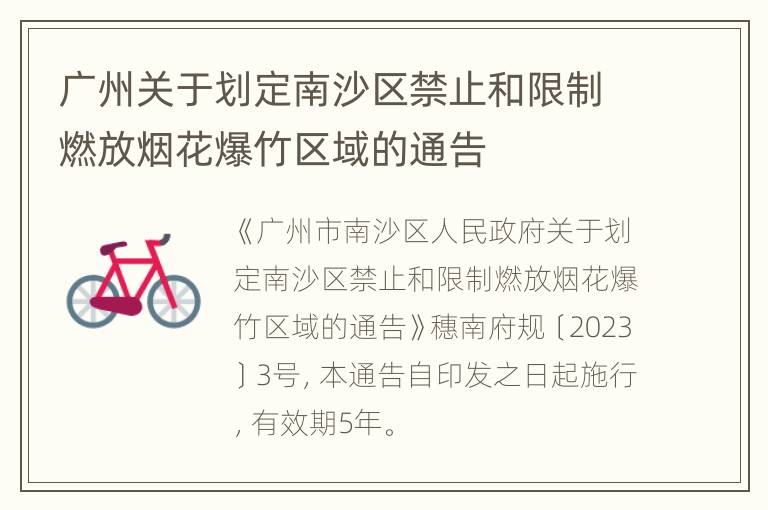 广州关于划定南沙区禁止和限制燃放烟花爆竹区域的通告

《广州市南沙区人民政府关于划定南沙区禁止和限制燃放烟花爆竹区域的通告》穗南府规〔2023〕3号，本通告自印发之日起施行，有效期5年。